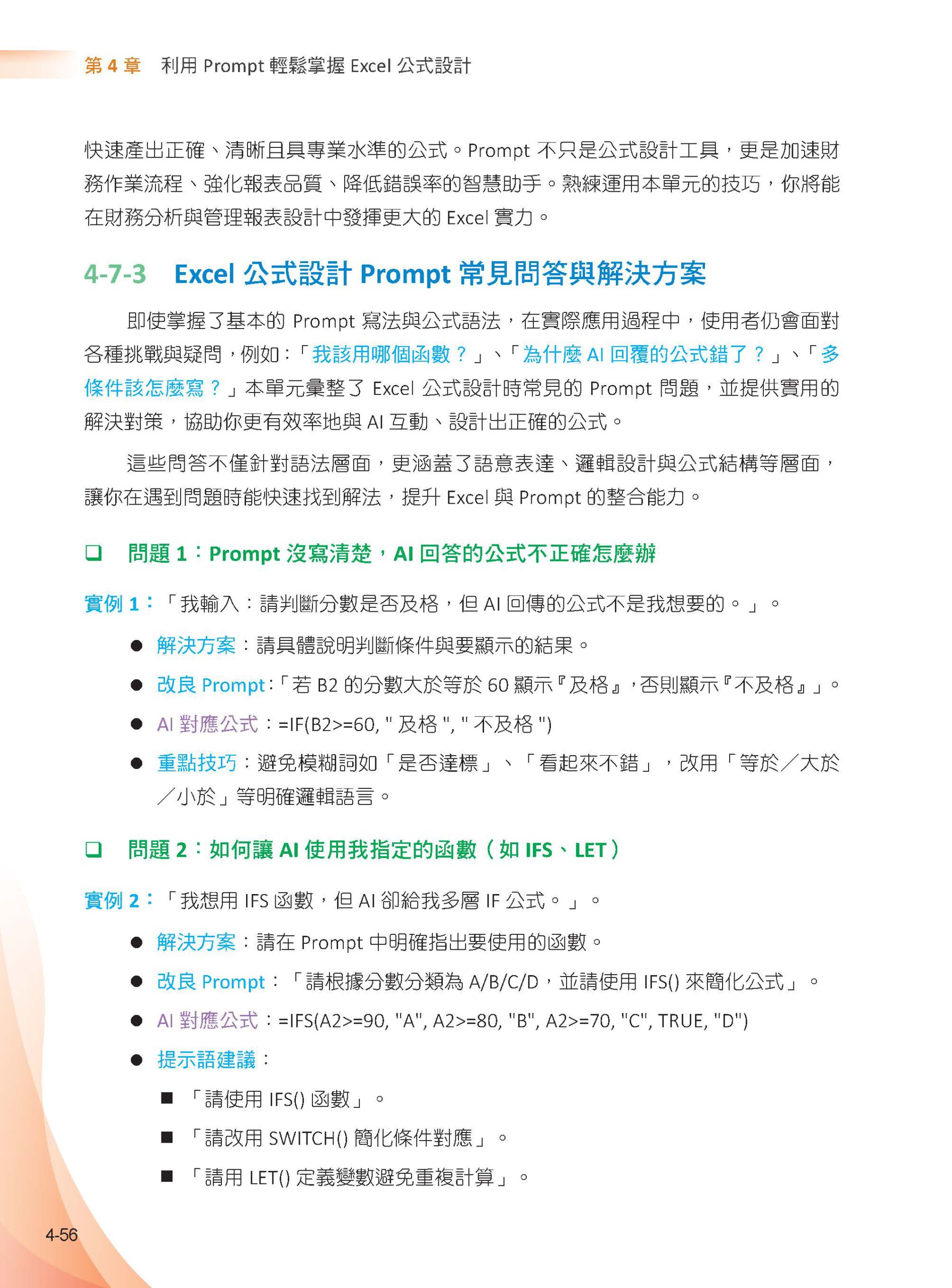 第 4 章　利用 Prompt 輕鬆掌握 Excel 公式設計

快速產出正確、清晰且具專業水準的公式。Prompt 不只是公式設計工具，更是加速財務作業流程、強化報表品質、降低錯誤率的智慧助手。熟練運用本單元的技巧，你將能在財務分析與管理報表設計中發揮更大的 Excel 實力。

4-7-3　Excel 公式設計 Prompt 常見問答與解決方案

即使掌握了基本的 Prompt 寫法與公式語法，在實際應用過程中，使用者仍會面對各種挑戰與疑問，例如：「我該用哪個函數？」、「為什麼 AI 回覆的公式錯了？」、「多條件該怎麼寫？」本單元彙整了 Excel 公式設計時常見的 Prompt 問題，並提供實用的解決對策，協助你更有效率地與 AI 互動、設計出正確的公式。

這些問答不僅針對語法層面，更涵蓋了語意表達、邏輯設計與公式結構等層面，讓你在遇到問題時能快速找到解法，提升 Excel 與 Prompt 的整合能力。

❑　問題 1：Prompt 沒寫清楚，AI 回答的公式不正確怎麼辦

實例 1：「我輸入：請判斷分數是否及格，但 AI 回傳的公式不是我想要的。」。

● 解決方案：請具體說明判斷條件與要顯示的結果。
● 改良 Prompt：「若 B2 的分數大於等於 60 顯示『及格』，否則顯示『不及格』」。
● AI 對應公式：=IF(B2>=60, " 及格 ", " 不及格 ")
● 重點技巧：避免模糊詞如「是否達標」、「看起來不錯」，改用「等於／大於／小於」等明確邏輯語言。

❑　問題 2：如何讓 AI 使用我指定的函數（如 IFS、LET）

實例 2：「我想用 IFS 函數，但 AI 卻給我多層 IF 公式。」。

● 解決方案：請在 Prompt 中明確指出要使用的函數。
● 改良 Prompt：「請根據分數分類為 A/B/C/D，並請使用 IFS() 來簡化公式」。
● AI 對應公式：=IFS(A2>=90, "A", A2>=80, "B", A2>=70, "C", TRUE, "D")
● 提示語建議：
■ 「請使用 IFS() 函數」。
■ 「請改用 SWITCH() 簡化條件對應」。
■ 「請用 LET() 定義變數避免重複計算」。

4-56